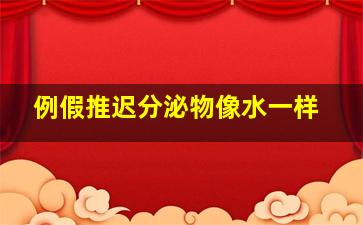 例假推迟分泌物像水一样